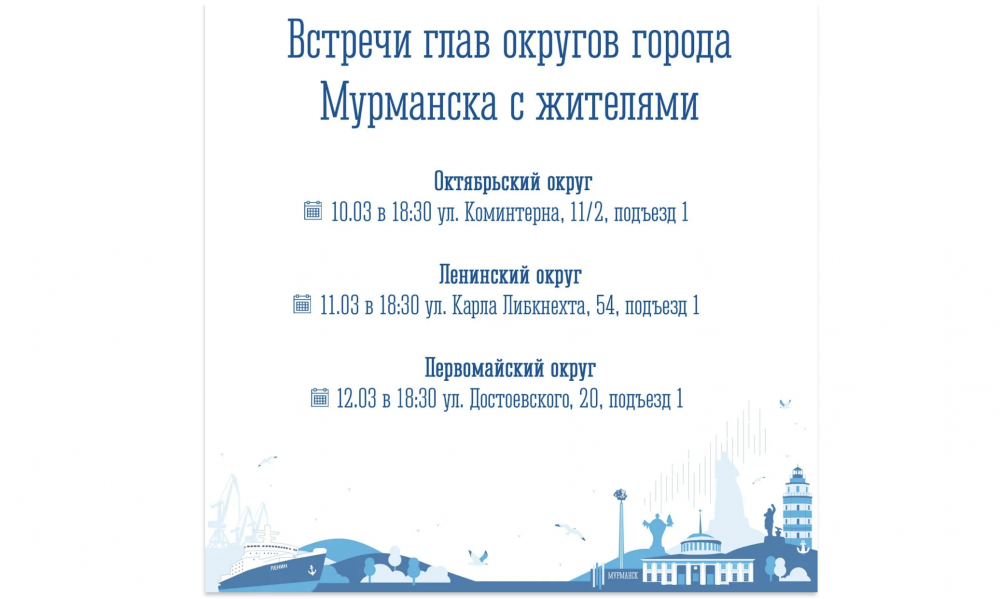 Встречи глав округов города Мурманска с жителями

Октябрьский округ
10.03 в 18:30 ул. Коминтерна, 11/2, подъезд 1

Ленинский округ
11.03 в 18:30 ул. Карла Либкнехта, 54, подъезд 1

Первомайский округ
12.03 в 18:30 ул. Достоевского, 20, подъезд 1